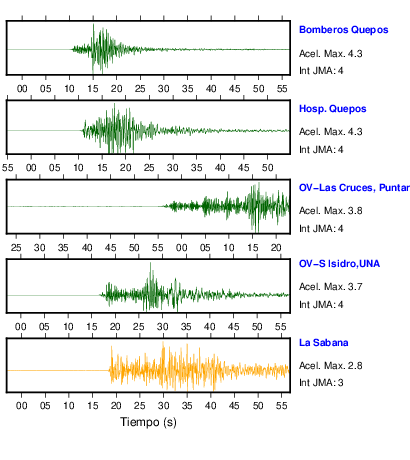 Bomberos Quepos
Acel. Max. 4.3
Int JMA: 4

00 05 10 15 20 25 30 35 40 45 50 55

Hosp. Quepos
Acel. Max. 4.3
Int JMA: 4

55 00 05 10 15 20 25 30 35 40 45 50

OV−Las Cruces, Puntar
Acel. Max. 3.8
Int JMA: 4

25 30 35 40 45 50 55 00 05 10 15 20

OV−S Isidro,UNA
Acel. Max. 3.7
Int JMA: 4

00 05 10 15 20 25 30 35 40 45 50 55

La Sabana
Acel. Max. 2.8
Int JMA: 3

00 05 10 15 20 25 30 35 40 45 50 55

Tiempo (s)